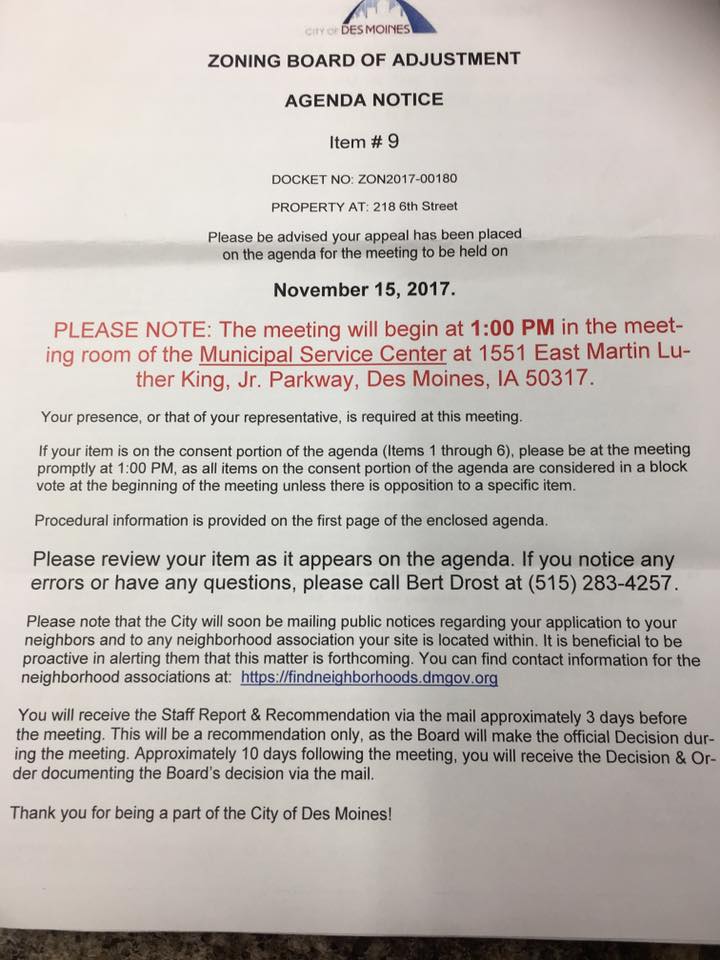 CITY OF DES MOINES

ZONING BOARD OF ADJUSTMENT

AGENDA NOTICE

Item # 9

DOCKET NO: ZON2017-00180

PROPERTY AT: 218 6th Street

Please be advised your appeal has been placed on the agenda for the meeting to be held on

November 15, 2017.

PLEASE NOTE: The meeting will begin at 1:00 PM in the meeting room of the Municipal Service Center at 1551 East Martin Luther King, Jr. Parkway, Des Moines, IA 50317.

Your presence, or that of your representative, is required at this meeting.

If your item is on the consent portion of the agenda (Items 1 through 6), please be at the meeting promptly at 1:00 PM, as all items on the consent portion of the agenda are considered in a block vote at the beginning of the meeting unless there is opposition to a specific item.

Procedural information is provided on the first page of the enclosed agenda.

Please review your item as it appears on the agenda. If you notice any errors or have any questions, please call Bert Drost at (515) 283-4257.

Please note that the City will soon be mailing public notices regarding your application to your neighbors and to any neighborhood association your site is located within. It is beneficial to be proactive in alerting them that this matter is forthcoming. You can find contact information for the neighborhood associations at: https://findneighborhoods.dmgov.org

You will receive the Staff Report & Recommendation via the mail approximately 3 days before the meeting. This will be a recommendation only, as the Board will make the official Decision during the meeting. Approximately 10 days following the meeting, you will receive the Decision & Order documenting the Board's decision via the mail.

Thank you for being a part of the City of Des Moines!